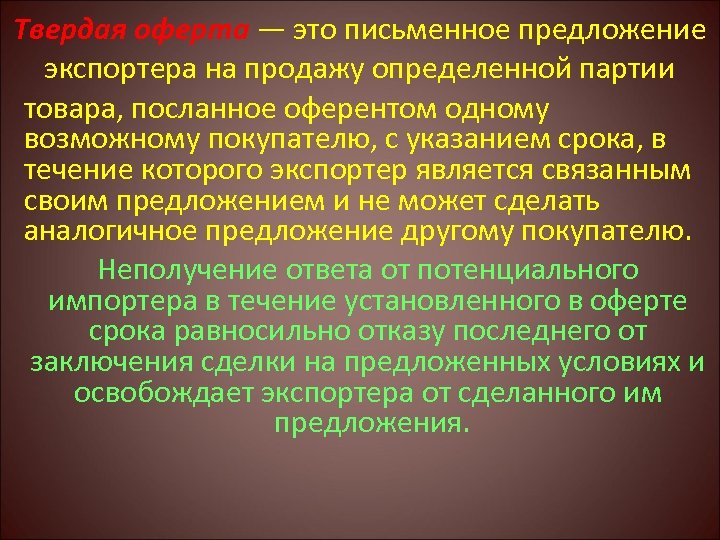 Твердая оферта — это письменное предложение экспортера на продажу определенной партии товара, посланное оферентом одному возможному покупателю, с указанием срока, в течение которого экспортер является связанным своим предложением и не может сделать аналогичное предложение другому покупателю.

Неполучение ответа от потенциального импортера в течение установленного в оферте срока равносильно отказу последнего от заключения сделки на предложенных условиях и освобождает экспортера от сделанного им предложения.